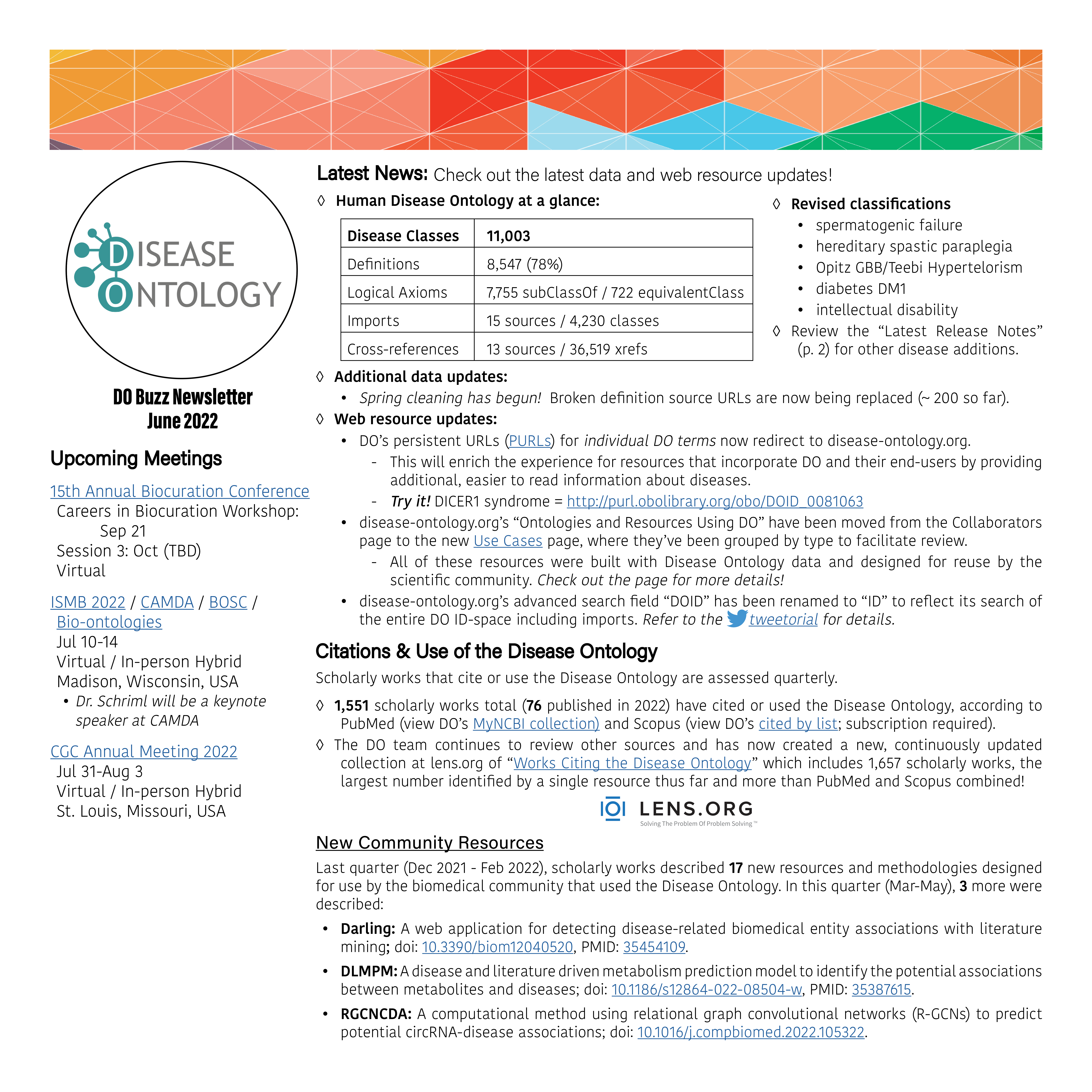 DISEASE ONTOLOGY

DO Buzz Newsletter
June 2022

Upcoming Meetings

15th Annual Biocuration Conference
Careers in Biocuration Workshop:
Sep 21
Session 3: Oct (TBD)
Virtual

ISMB 2022 / CAMDA / BOSC / Bio-ontologies
Jul 10-14
Virtual / In-person Hybrid
Madison, Wisconsin, USA
• Dr. Schriml will be a keynote speaker at CAMDA

CGC Annual Meeting 2022
Jul 31-Aug 3
Virtual / In-person Hybrid
St. Louis, Missouri, USA

Latest News: Check out the latest data and web resource updates!

◊ Human Disease Ontology at a glance:

| Disease Classes | 11,003 |
|---|---|
| Definitions | 8,547 (78%) |
| Logical Axioms | 7,755 subClassOf / 722 equivalentClass |
| Imports | 15 sources / 4,230 classes |
| Cross-references | 13 sources / 36,519 xrefs |

◊ Revised classifications
• spermatogenic failure
• hereditary spastic paraplegia
• Opitz GBB/Teebi Hypertelorism
• diabetes DM1
• intellectual disability
◊ Review the “Latest Release Notes” (p. 2) for other disease additions.

◊ Additional data updates:
• Spring cleaning has begun! Broken definition source URLs are now being replaced (~ 200 so far).
◊ Web resource updates:
• DO’s persistent URLs (PURLs) for individual DO terms now redirect to disease-ontology.org.
- This will enrich the experience for resources that incorporate DO and their end-users by providing additional, easier to read information about diseases.
- Try it! DICER1 syndrome = http://purl.obolibrary.org/obo/DOID_0081063
• disease-ontology.org’s “Ontologies and Resources Using DO” have been moved from the Collaborators page to the new Use Cases page, where they’ve been grouped by type to facilitate review.
- All of these resources were built with Disease Ontology data and designed for reuse by the scientific community. Check out the page for more details!
• disease-ontology.org’s advanced search field “DOID” has been renamed to “ID” to reflect its search of the entire DO ID-space including imports. Refer to the tweetorial for details.

Citations & Use of the Disease Ontology

Scholarly works that cite or use the Disease Ontology are assessed quarterly.

◊ 1,551 scholarly works total (76 published in 2022) have cited or used the Disease Ontology, according to PubMed (view DO’s MyNCBI collection) and Scopus (view DO’s cited by list; subscription required).
◊ The DO team continues to review other sources and has now created a new, continuously updated collection at lens.org of “Works Citing the Disease Ontology” which includes 1,657 scholarly works, the largest number identified by a single resource thus far and more than PubMed and Scopus combined!

LENS.ORG
Solving The Problem Of Problem Solving™

New Community Resources

Last quarter (Dec 2021 - Feb 2022), scholarly works described 17 new resources and methodologies designed for use by the biomedical community that used the Disease Ontology. In this quarter (Mar-May), 3 more were described:

• Darling: A web application for detecting disease-related biomedical entity associations with literature mining; doi: 10.3390/biom12040520, PMID: 35454109.
• DLMPM: A disease and literature driven metabolism prediction model to identify the potential associations between metabolites and diseases; doi: 10.1186/s12864-022-08504-w, PMID: 35387615.
• RGCNCDA: A computational method using relational graph convolutional networks (R-GCNs) to predict potential circRNA-disease associations; doi: 10.1016/j.compbiomed.2022.105322.